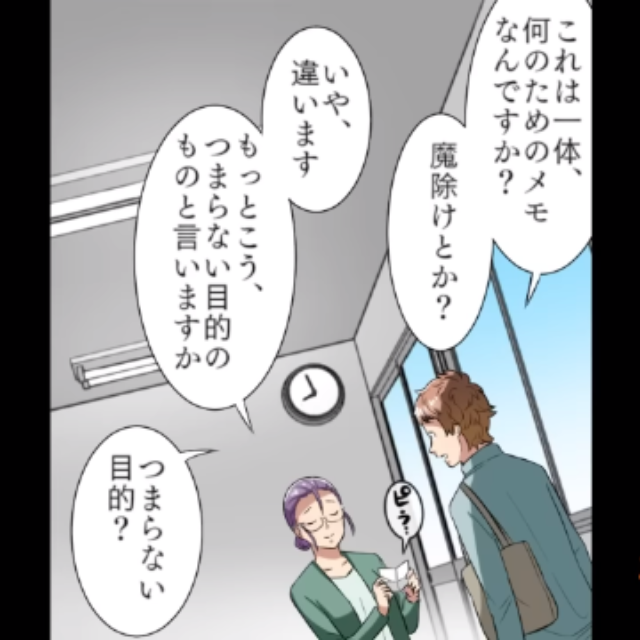 これは一体、何のためのメモなんですか？

魔除けとか？

いや、違います

もっとこう、つまらない目的のものと言いますか

ピラ…

つまらない目的？